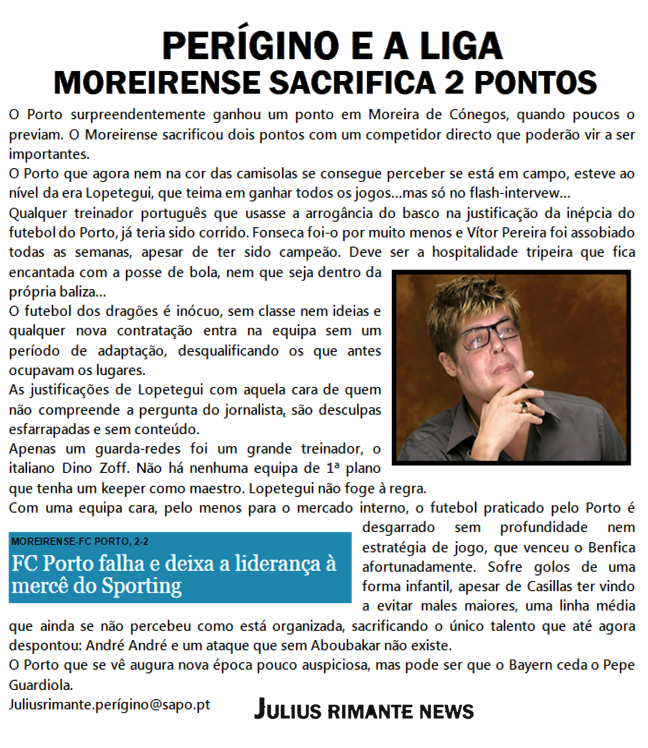 PERÍGINO E A LIGA
MOREIRENSE SACRIFICA 2 PONTOS

O Porto surpreendentemente ganhou um ponto em Moreira de Cónegos, quando poucos o previam. O Moreirense sacrificou dois pontos com um competidor directo que poderão vir a ser importantes.

O Porto que agora nem na cor das camisolas se consegue perceber se está em campo, esteve ao nível da era Lopetegui, que teima em ganhar todos os jogos…mas só no flash-intervew…

Qualquer treinador português que usasse a arrogância do basco na justificação da inépcia do futebol do Porto, já teria sido corrido. Fonseca foi-o por muito menos e Vítor Pereira foi assobiado todas as semanas, apesar de ter sido campeão. Deve ser a hospitalidade tripeira que fica encantada com a posse de bola, nem que seja dentro da própria baliza…

O futebol dos dragões é inócuo, sem classe nem ideias e qualquer nova contratação entra na equipa sem um período de adaptação, desqualificando os que antes ocupavam os lugares.

As justificações de Lopetegui com aquela cara de quem não compreende a pergunta do jornalista, são desculpas esfarrapadas e sem conteúdo.

Apenas um guarda-redes foi um grande treinador, o italiano Dino Zoff. Não há nenhuma equipa de 1ª plano que tenha um keeper como maestro. Lopetegui não foge à regra.

Com uma equipa cara, pelo menos para o mercado interno, o futebol praticado pelo Porto é desgarrado sem profundidade nem estratégia de jogo, que venceu o Benfica afortunadamente. Sofre golos de uma forma infantil, apesar de Casillas ter vindo a evitar males maiores, uma linha média que ainda se não percebeu como está organizada, sacrificando o único talento que até agora despontou: André André e um ataque que sem Aboubakar não existe.

MOREIRENSE-FC PORTO, 2-2
FC Porto falha e deixa a liderança à mercê do Sporting

O Porto que se vê augura nova época pouco auspiciosa, mas pode ser que o Bayern ceda o Pepe Guardiola.

Juliusrimante.perígino@sapo.pt

JULIUS RIMANTE NEWS